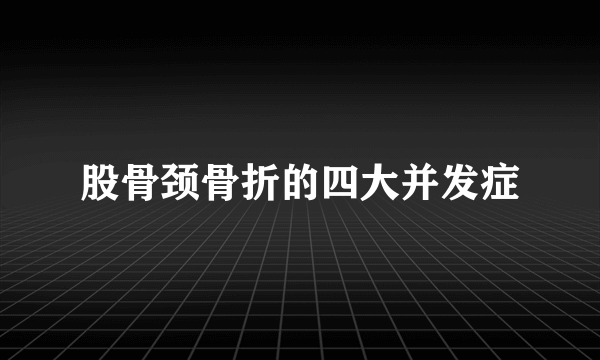 股骨颈骨折的四大并发症